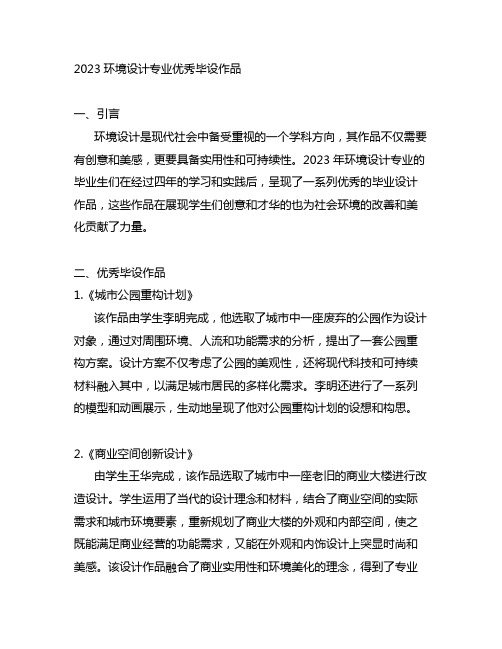 2023 环境设计专业优秀毕设作品

一、引言

环境设计是现代社会中备受重视的一个学科方向，其作品不仅需要有创意和美感，更要具备实用性和可持续性。2023 年环境设计专业的毕业生们在经过四年的学习和实践后，呈现了一系列优秀的毕业设计作品，这些作品在展现学生们创意和才华的也为社会环境的改善和美化贡献了力量。

二、优秀毕设作品

1.《城市公园重构计划》

该作品由学生李明完成，他选取了城市中一座废弃的公园作为设计对象，通过对周围环境、人流和功能需求的分析，提出了一套公园重构方案。设计方案不仅考虑了公园的美观性，还将现代科技和可持续材料融入其中，以满足城市居民的多样化需求。李明还进行了一系列的模型和动画展示，生动地呈现了他对公园重构计划的设想和构思。

2.《商业空间创新设计》

由学生王华完成，该作品选取了城市中一座老旧的商业大楼进行改造设计。学生运用了当代的设计理念和材料，结合了商业空间的实际需求和城市环境要素，重新规划了商业大楼的外观和内部空间，使之既能满足商业经营的功能需求，又能在外观和内饰设计上突显时尚和美感。该设计作品融合了商业实用性和环境美化的理念，得到了专业